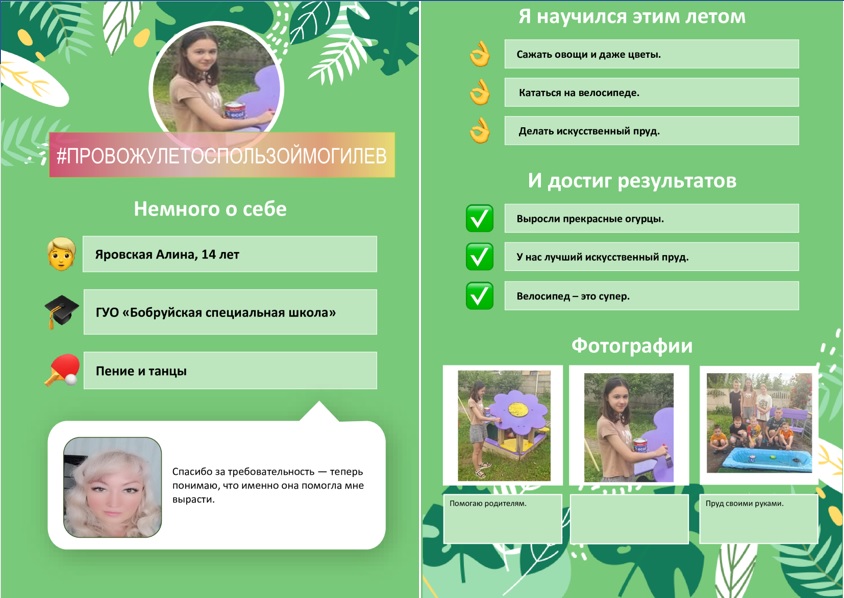 #ПРОВОЖУЛЕТОСПОЛЬЗОЙМОГИЛЕВ

Немного о себе

Яровская Алина, 14 лет

ГУО «Бобруйская специальная школа»

Пение и танцы

Спасибо за требовательность — теперь понимаю, что именно она помогла мне вырасти.

Я научился этим летом

Сажать овощи и даже цветы.

Кататься на велосипеде.

Делать искусственный пруд.

И достиг результатов

Выросли прекрасные огурцы.

У нас лучший искусственный пруд.

Велосипед – это супер.

Фотографии

Помогаю родителям.

Пруд своими руками.